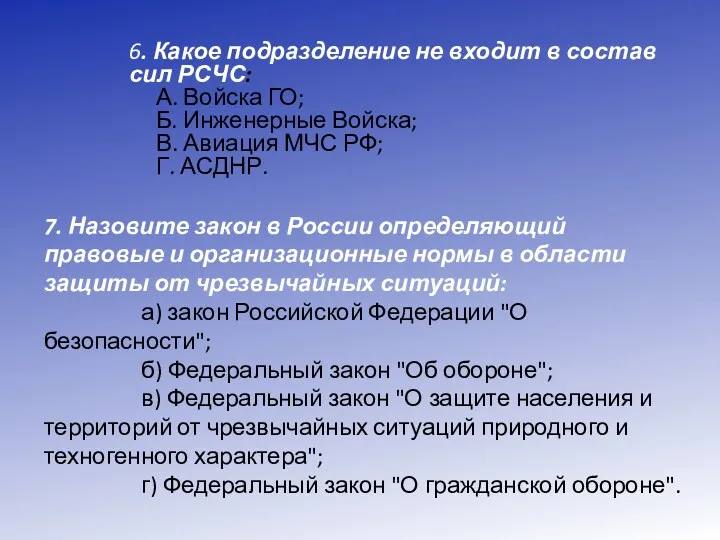 6. Какое подразделение не входит в состав сил РСЧС:
А. Войска ГО;
Б. Инженерные Войска;
В. Авиация МЧС РФ;
Г. АСДНР.

7. Назовите закон в России определяющий правовые и организационные нормы в области защиты от чрезвычайных ситуаций:
а) закон Российской Федерации "О безопасности";
б) Федеральный закон "Об обороне";
в) Федеральный закон "О защите населения и территорий от чрезвычайных ситуаций природного и техногенного характера";
г) Федеральный закон "О гражданской обороне".